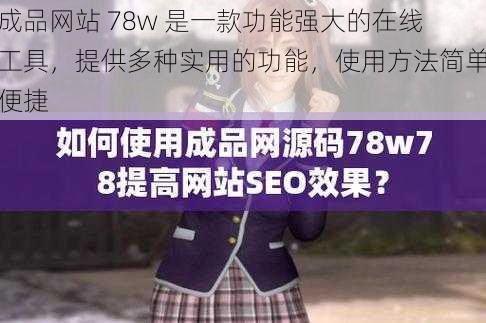 成品网站 78w 是一款功能强大的在线工具，提供多种实用的功能，使用方法简单便捷

如何使用成品网源码78w78提高网站SEO效果？